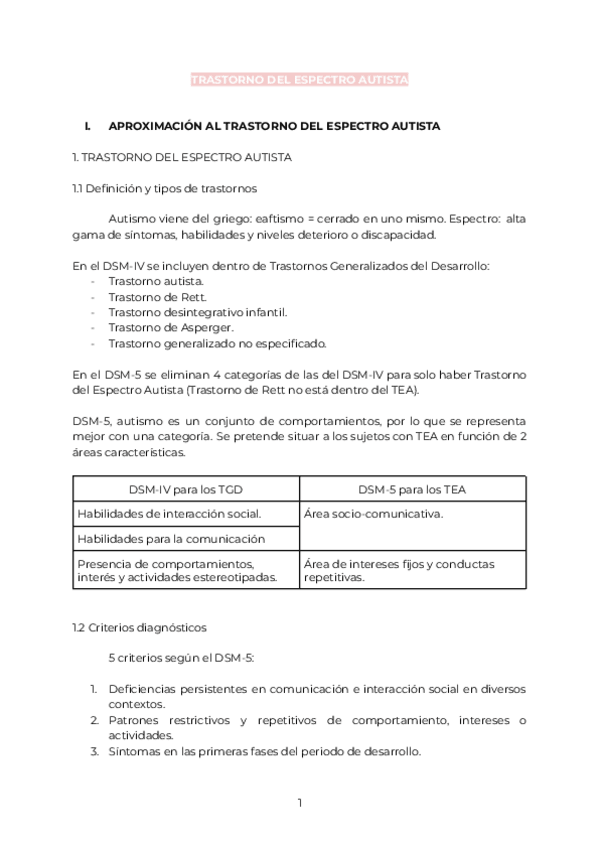 TRASTORNO DEL ESPECTRO AUTISTA

I. APROXIMACIÓN AL TRASTORNO DEL ESPECTRO AUTISTA

1. TRASTORNO DEL ESPECTRO AUTISTA

1.1 Definición y tipos de trastornos

Autismo viene del griego: eaftismo = cerrado en uno mismo. Espectro: alta gama de síntomas, habilidades y niveles deterioro o discapacidad.

En el DSM-IV se incluyen dentro de Trastornos Generalizados del Desarrollo:
- Trastorno autista.
- Trastorno de Rett.
- Trastorno desintegrativo infantil.
- Trastorno de Asperger.
- Trastorno generalizado no especificado.

En el DSM-5 se eliminan 4 categorías de las del DSM-IV para solo haber Trastorno del Espectro Autista (Trastorno de Rett no está dentro del TEA).

DSM-5, autismo es un conjunto de comportamientos, por lo que se representa mejor con una categoría. Se pretende situar a los sujetos con TEA en función de 2 áreas características.

| DSM-IV para los TGD | DSM-5 para los TEA |
|---|---|
| Habilidades de interacción social. | Área socio-comunicativa. |
| Habilidades para la comunicación | |
| Presencia de comportamientos, interés y actividades estereotipadas. | Área de intereses fijos y conductas repetitivas. |

1.2 Criterios diagnósticos

5 criterios según el DSM-5:

1. Deficiencias persistentes en comunicación e interacción social en diversos contextos.
2. Patrones restrictivos y repetitivos de comportamiento, intereses o actividades.
3. Síntomas en las primeras fases del periodo de desarrollo.

1